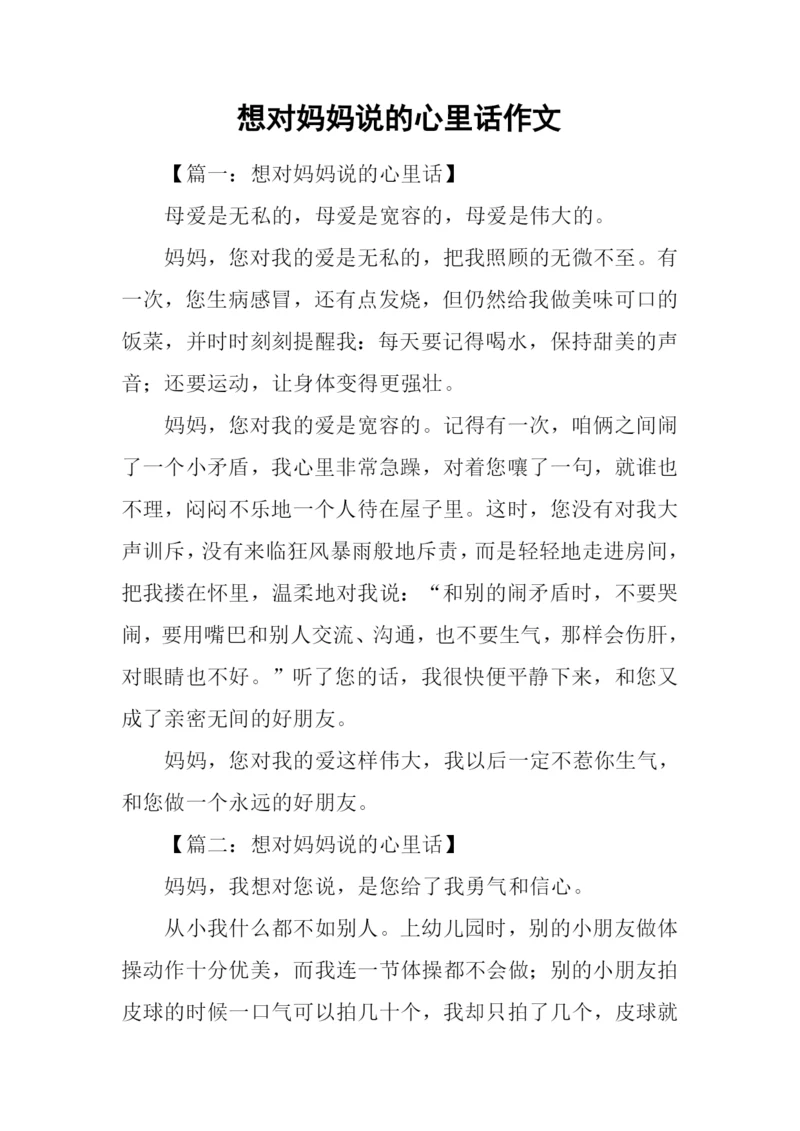 想对妈妈说的心里话作文

【篇一：想对妈妈说的心里话】

母爱是无私的，母爱是宽容的，母爱是伟大的。

妈妈，您对我的爱是无私的，把我照顾的无微不至。有一次，您生病感冒，还有点发烧，但仍然给我做美味可口的饭菜，并时时刻刻提醒我：每天要记得喝水，保持甜美的声音；还要运动，让身体变得更强壮。

妈妈，您对我的爱是宽容的。记得有一次，咱俩之间闹了一个小矛盾，我心里非常急躁，对着您嚷了一句，就谁也不理，闷闷不乐地一个人待在屋子里。这时，您没有对我大声训斥，没有来临狂风暴雨般地斥责，而是轻轻地走进房间，把我搂在怀里，温柔地对我说：“和别的闹矛盾时，不要哭闹，要用嘴巴和别人交流、沟通，也不要生气，那样会伤肝，对眼睛也不好。”听了您的话，我很快便平静下来，和您又成了亲密无间的好朋友。

妈妈，您对我的爱这样伟大，我以后一定不惹你生气，和您做一个永远的好朋友。

【篇二：想对妈妈说的心里话】

妈妈，我想对您说，是您给了我勇气和信心。

从小我什么都不如别人。上幼儿园时，别的小朋友做体操动作十分优美，而我连一节体操都不会做；别的小朋友拍皮球的时候一口气可以拍几十个，我却只拍了几个，皮球就